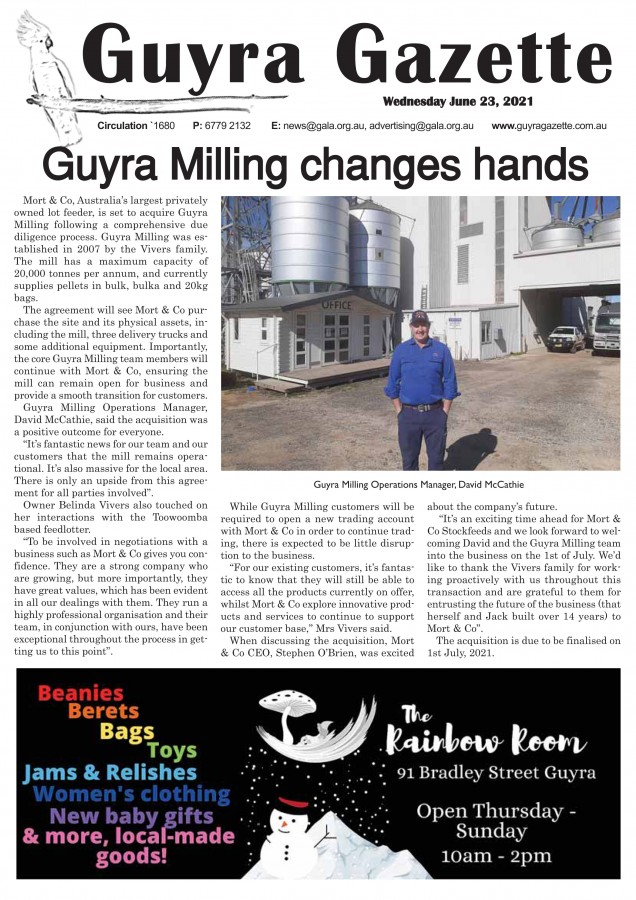 Guyra Gazette

Wednesday June 23, 2021

Circulation `1680 P: 6779 2132 E: news@gala.org.au, advertising@gala.org.au www.guyragazette.com.au

Guyra Milling changes hands

Mort & Co, Australia's largest privately owned lot feeder, is set to acquire Guyra Milling following a comprehensive due diligence process. Guyra Milling was established in 2007 by the Vivers family. The mill has a maximum capacity of 20,000 tonnes per annum, and currently supplies pellets in bulk, bulka and 20kg bags.

The agreement will see Mort & Co purchase the site and its physical assets, including the mill, three delivery trucks and some additional equipment. Importantly, the core Guyra Milling team members will continue with Mort & Co, ensuring the mill can remain open for business and provide a smooth transition for customers.

Guyra Milling Operations Manager, David McCathie, said the acquisition was a positive outcome for everyone.

"It's fantastic news for our team and our customers that the mill remains operational. It's also massive for the local area. There is only an upside from this agreement for all parties involved".

Owner Belinda Vivers also touched on her interactions with the Toowoomba based feedlotter.

"To be involved in negotiations with a business such as Mort & Co gives you confidence. They are a strong company who are growing, but more importantly, they have great values, which has been evident in all our dealings with them. They run a highly professional organisation and their team, in conjunction with ours, have been exceptional throughout the process in getting us to this point".

OFFICE

Guyra Milling Operations Manager, David McCathie

While Guyra Milling customers will be required to open a new trading account with Mort & Co in order to continue trading, there is expected to be little disruption to the business.

"For our existing customers, it's fantastic to know that they will still be able to access all the products currently on offer, whilst Mort & Co explore innovative products and services to continue to support our customer base," Mrs Vivers said.

When discussing the acquisition, Mort & Co CEO, Stephen O'Brien, was excited about the company's future.

"It's an exciting time ahead for Mort & Co Stockfeeds and we look forward to welcoming David and the Guyra Milling team into the business on the 1st of July. We'd like to thank the Vivers family for working proactively with us throughout this transaction and are grateful to them for entrusting the future of the business (that herself and Jack built over 14 years) to Mort & Co".

The acquisition is due to be finalised on 1st July, 2021.

Beanies
Berets
Bags
Toys
Jams & Relishes
Women's clothing
New baby gifts
& more, local-made goods!

The Rainbow Room
91 Bradley Street Guyra
Open Thursday - Sunday
10am - 2pm